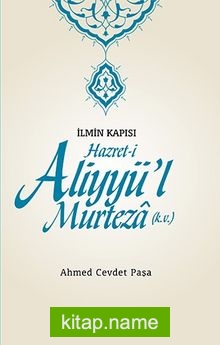 İLMİN KAPISI
Hazret-i
Aliyyü'l
Murtezâ (k.v.)

Ahmed Cevdet Paşa

kitap.name